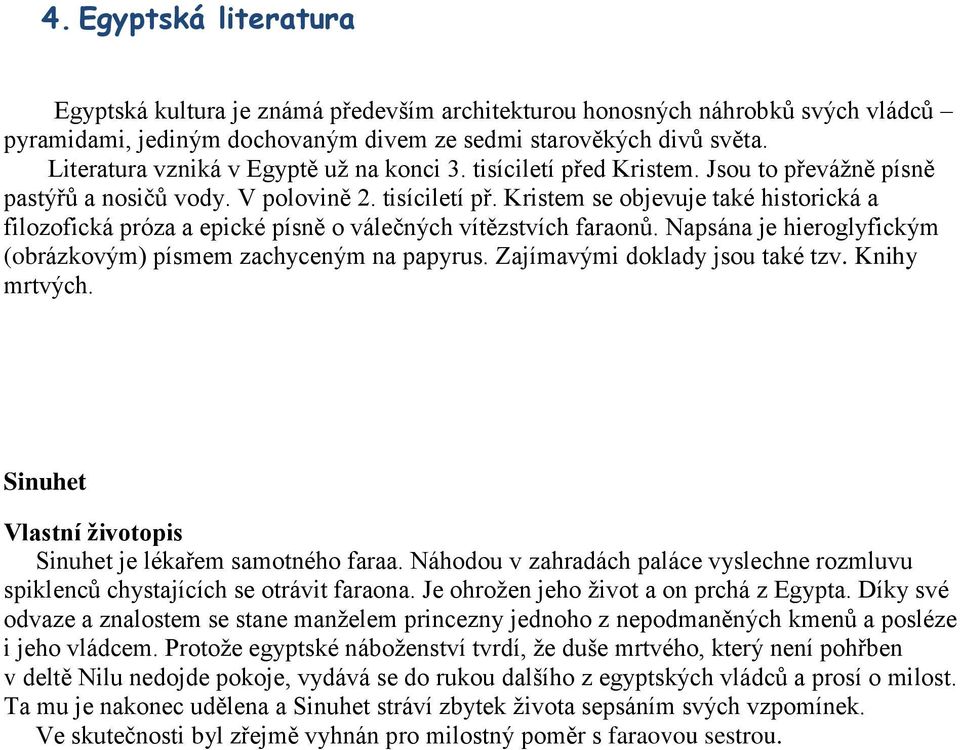 4. Egyptská literatura

Egyptská kultura je známá především architekturou honosných náhrobků svých vládců – pyramidami, jediným dochovaným divem ze sedmi starověkých divů světa.
Literatura vzniká v Egyptě už na konci 3. tisíciletí před Kristem. Jsou to převážně písně pastýřů a nosičů vody. V polovině 2. tisíciletí př. Kristem se objevuje také historická a filozofická próza a epické písně o válečných vítězstvích faraonů. Napsána je hieroglyfickým (obrázkovým) písmem zachyceným na papyrus. Zajímavými doklady jsou také tzv. Knihy mrtvých.

Sinuhet

Vlastní životopis
Sinuhet je lékařem samotného faraa. Náhodou v zahradách paláce vyslechne rozmluvu spiklenců chystajících se otrávit faraona. Je ohrožen jeho život a on prchá z Egypta. Díky své odvaze a znalostem se stane manželem princezny jednoho z nepodmaněných kmenů a posléze i jeho vládcem. Protože egyptské náboženství tvrdí, že duše mrtvého, který není pohřben v deltě Nilu nedojde pokoje, vydává se do rukou dalšího z egyptských vládců a prosí o milost. Ta mu je nakonec udělena a Sinuhet stráví zbytek života sepsáním svých vzpomínek.
Ve skutečnosti byl zřejmě vyhnán pro milostný poměr s faraovou sestrou.